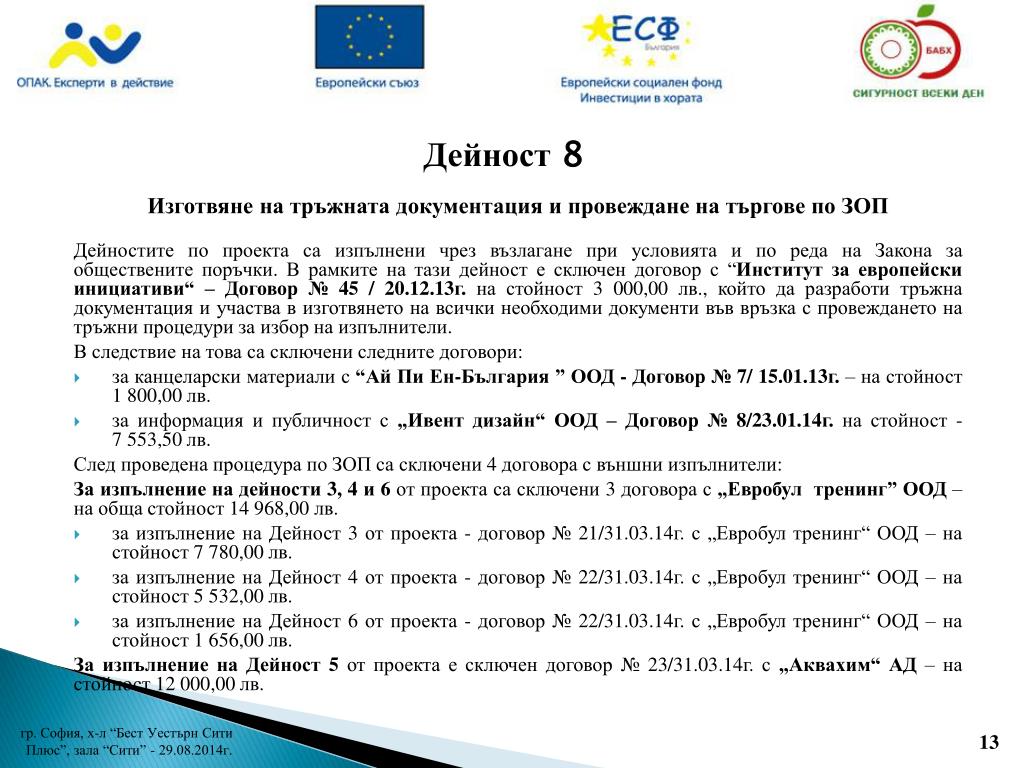 ОПАК. Експерти в действие

Европейски съюз

ЕСФ
България

Европейски социален фонд
Инвестиции в хората

БАБХ

СИГУРНОСТ ВСЕКИ ДЕН

Дейност 8

Изготвяне на тръжната документация и провеждане на търгове по ЗОП

Дейностите по проекта са изпълнени чрез възлагане при условията и по реда на Закона за обществените поръчки. В рамките на тази дейност е сключен договор с “Институт за европейски инициативи“ – Договор № 45 / 20.12.13г. на стойност 3 000,00 лв., който да разработи тръжна документация и участва в изготвянето на всички необходими документи във връзка с провеждането на тръжни процедури за избор на изпълнители.

В следствие на това са сключени следните договори:

за канцеларски материали с “Ай Пи Ен-България ” ООД - Договор № 7/ 15.01.13г. – на стойност 1 800,00 лв.

за информация и публичност с „Ивент дизайн“ ООД – Договор № 8/23.01.14г. на стойност - 7 553,50 лв.

След проведена процедура по ЗОП са сключени 4 договора с външни изпълнители:

За изпълнение на дейности 3, 4 и 6 от проекта са сключени 3 договора с „Евробул тренинг” ООД – на обща стойност 14 968,00 лв.

за изпълнение на Дейност 3 от проекта - договор № 21/31.03.14г. с „Евробул тренинг“ ООД – на стойност 7 780,00 лв.

за изпълнение на Дейност 4 от проекта - договор № 22/31.03.14г. с „Евробул тренинг“ ООД – на стойност 5 532,00 лв.

за изпълнение на Дейност 6 от проекта - договор № 22/31.03.14г. с „Евробул тренинг“ ООД – на стойност 1 656,00 лв.

За изпълнение на Дейност 5 от проекта е сключен договор № 23/31.03.14г. с „Аквахим“ АД – на стойност 12 000,00 лв.

гр. София, х-л “Бест Уестърн Сити Плюс”, зала “Сити” - 29.08.2014г.

13